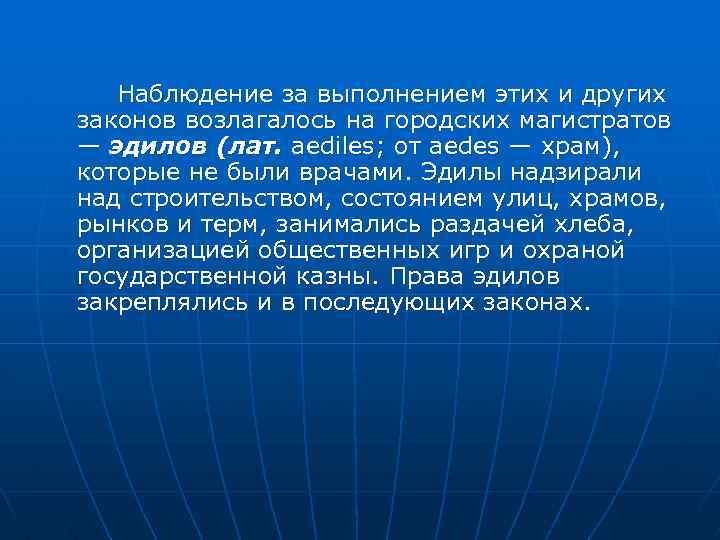 Наблюдение за выполнением этих и других законов возлагалось на городских магистратов — эдилов (лат. aediles; от aedes — храм), которые не были врачами. Эдилы надзирали над строительством, состоянием улиц, храмов, рынков и терм, занимались раздачей хлеба, организацией общественных игр и охраной государственной казны. Права эдилов закреплялись и в последующих законах.